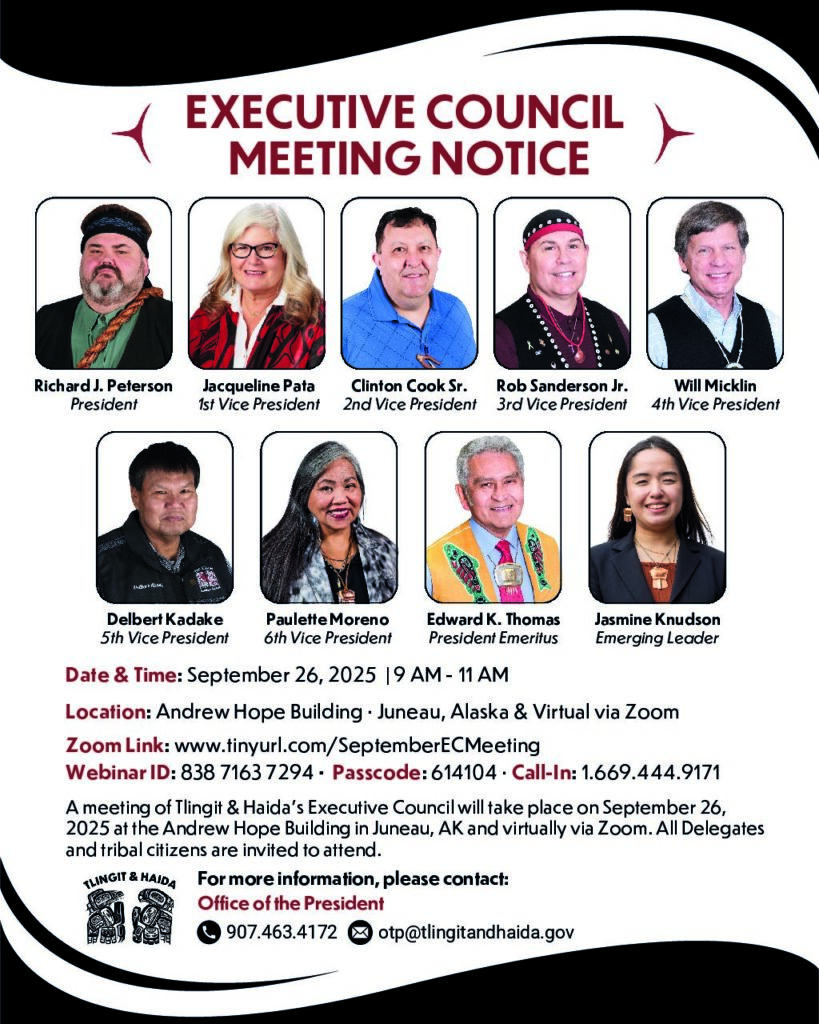 EXECUTIVE COUNCIL MEETING NOTICE

Richard J. Peterson
President

Jacqueline Pata
1st Vice President

Clinton Cook Sr.
2nd Vice President

Rob Sanderson Jr.
3rd Vice President

Will Micklin
4th Vice President

Delbert Kadake
5th Vice President

Paulette Moreno
6th Vice President

Edward K. Thomas
President Emeritus

Jasmine Knudson
Emerging Leader

Date & Time: September 26, 2025 | 9 AM - 11 AM

Location: Andrew Hope Building · Juneau, Alaska & Virtual via Zoom

Zoom Link: www.tinyurl.com/SeptemberECMeeting

Webinar ID: 838 7163 7294 · Passcode: 614104 · Call-In: 1.669.444.9171

A meeting of Tlingit & Haida's Executive Council will take place on September 26, 2025 at the Andrew Hope Building in Juneau, AK and virtually via Zoom. All Delegates and tribal citizens are invited to attend.

TLINGIT & HAIDA

For more information, please contact:
Office of the President
907.463.4172 otp@tlingitandhaida.gov